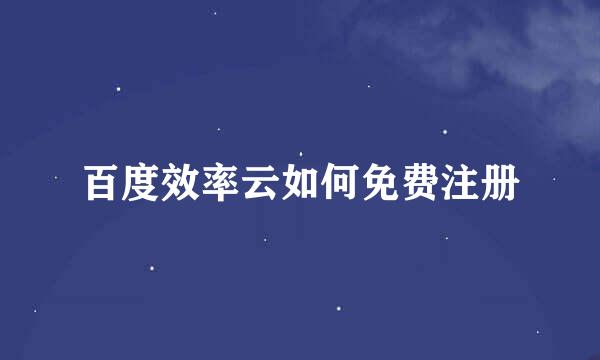 百度效率云如何免费注册